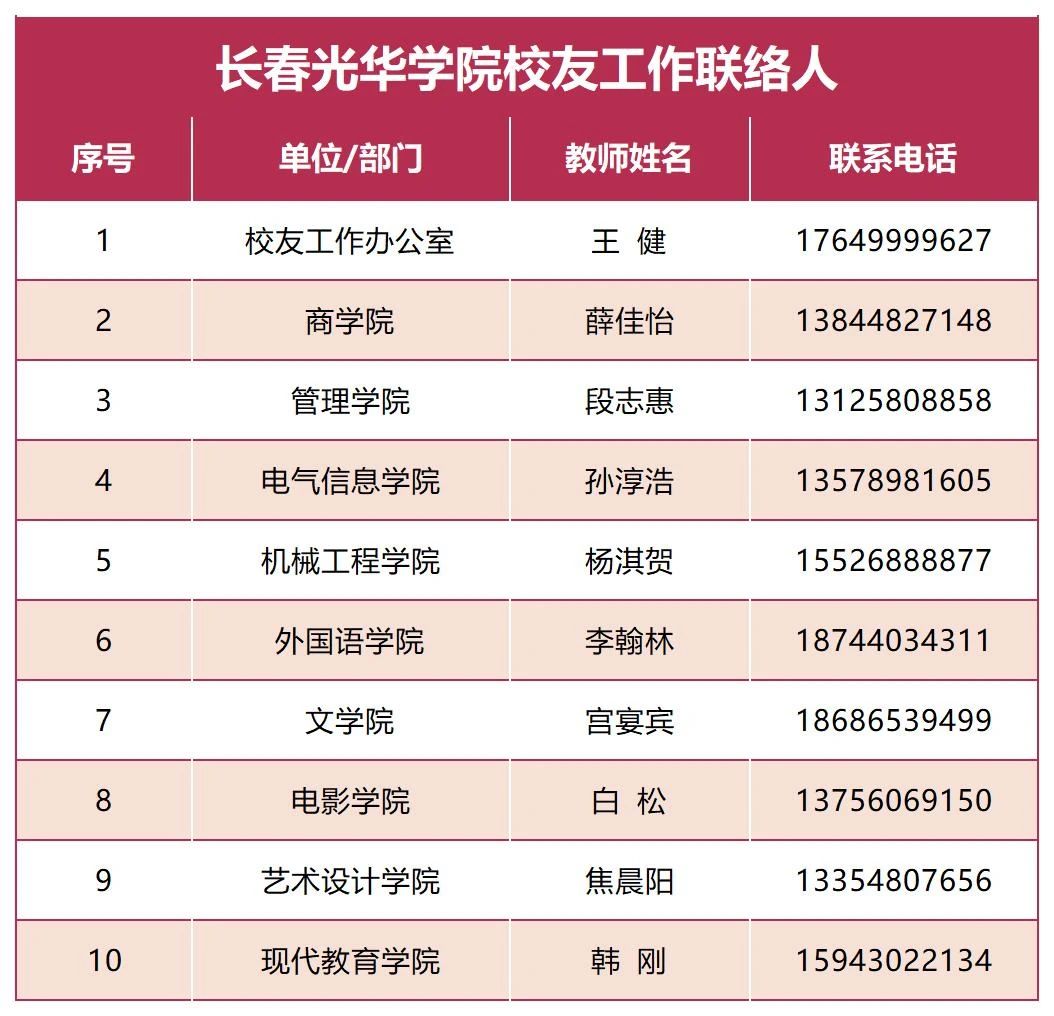 长春光华学院校友工作联络人

| 序号 | 单位/部门 | 教师姓名 | 联系电话 |
|---|---|---|---|
| 1 | 校友工作办公室 | 王 健 | 17649999627 |
| 2 | 商学院 | 薛佳怡 | 13844827148 |
| 3 | 管理学院 | 段志惠 | 13125808858 |
| 4 | 电气信息学院 | 孙淳浩 | 13578981605 |
| 5 | 机械工程学院 | 杨淇贺 | 15526888877 |
| 6 | 外国语学院 | 李翰林 | 18744034311 |
| 7 | 文学院 | 宫宴宾 | 18686539499 |
| 8 | 电影学院 | 白 松 | 13756069150 |
| 9 | 艺术设计学院 | 焦晨阳 | 13354807656 |
| 10 | 现代教育学院 | 韩 刚 | 15943022134 |